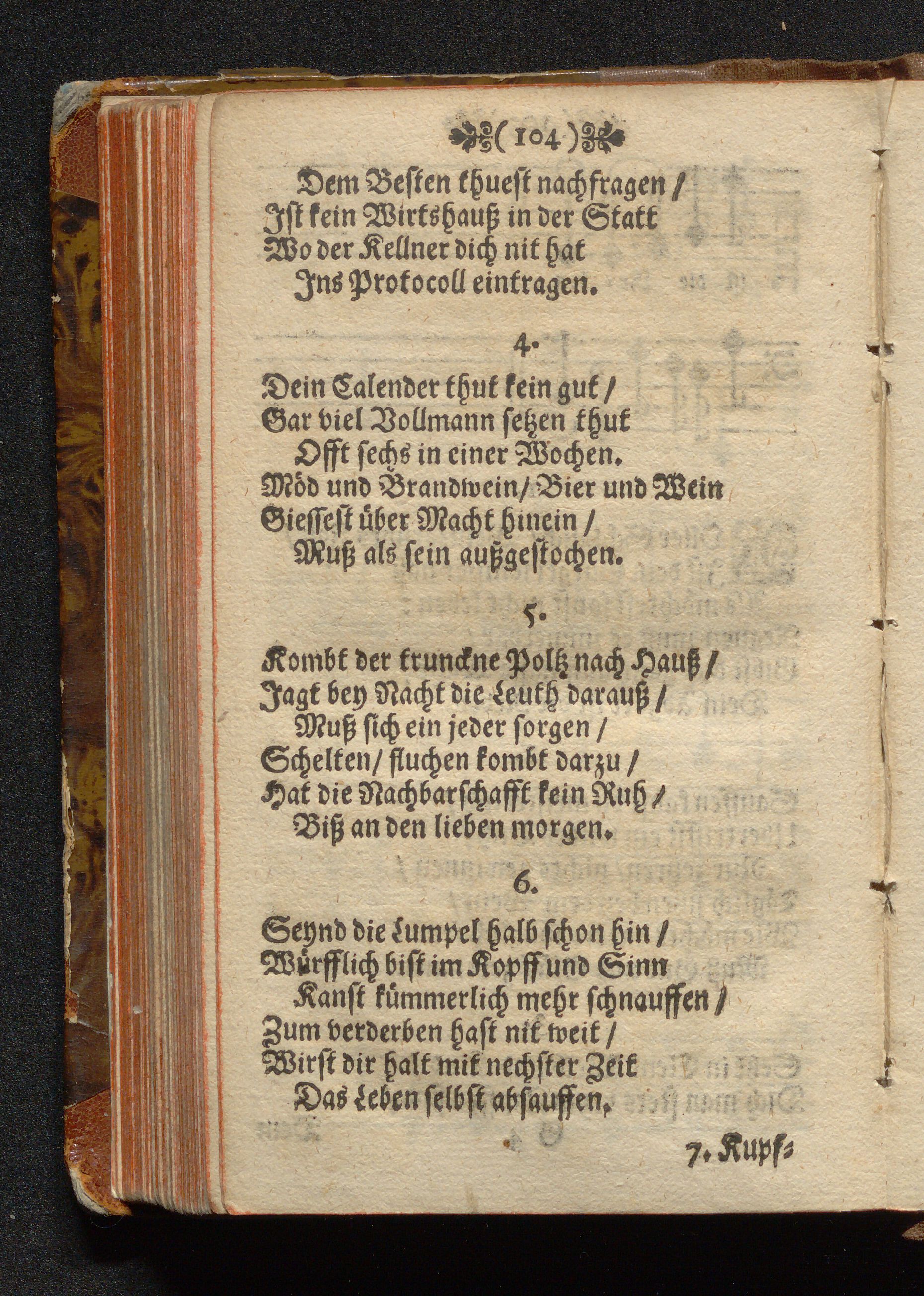 ( 104 )

Dem Besten thuest nachfragen /
Ist kein Wirtshauß in der Statt
Wo der Kellner dich nit hat
Ins Protocoll eintragen.

4.

Dein Calender thut kein gut /
Gar viel Vollmann setzen thut
Offt sechs in einer Wochen.
Möd und Brandwein / Bier und Wein
Giessest über Macht hinein /
Muß als sein außgestochen.

5.

Kombt der trunckne Poltz nach Hauß /
Jagt bey Nacht die Leuth darauß /
Muß sich ein jeder sorgen /
Schelten / fluchen kombt darzu /
Hat die Nachbarschafft kein Ruh /
Biß an den lieben morgen.

6.

Seynd die Lumpel halb schon hin /
Würfflich bist im Kopff und Sinn
Kanst kümmerlich mehr schnauffen /
Zum verderben hast nit weit /
Wirst dir halt mit nechster Zeit
Das Leben selbst absauffen.

7. Kupf=